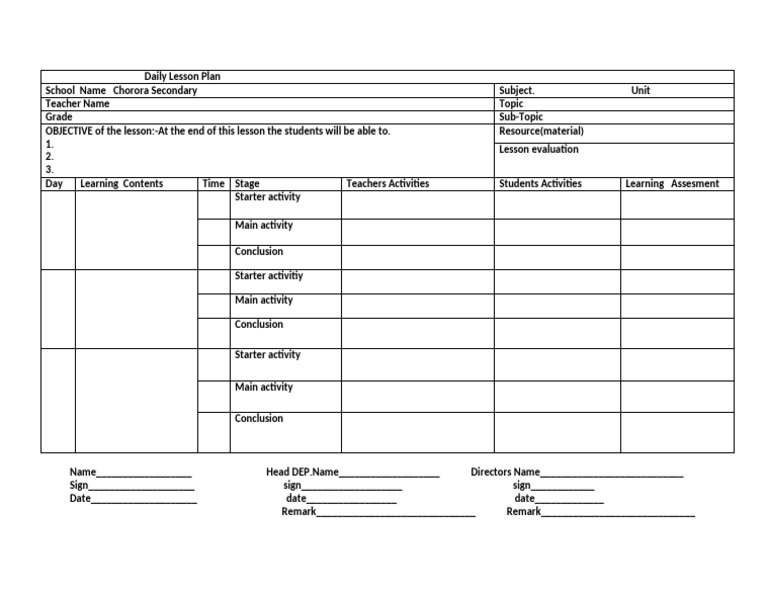 Daily Lesson Plan

School Name Chorora Secondary
Teacher Name
Grade
OBJECTIVE of the lesson:-At the end of this lesson the students will be able to.
1.
2.
3.

Subject. Unit
Topic
Sub-Topic
Resource(material)
Lesson evaluation

| Day | Learning Contents | Time | Stage | Teachers Activities | Students Activities | Learning Assesment |
|---|---|---|---|---|---|---|
| | | | Starter activity | | | |
| | | | Main activity | | | |
| | | | Conclusion | | | |
| | | | Starter activitiy | | | |
| | | | Main activity | | | |
| | | | Conclusion | | | |
| | | | Starter activity | | | |
| | | | Main activity | | | |
| | | | Conclusion | | | |

Name____
Sign____
Date____

Head DEP.Name____
sign____
date____
Remark____

Directors Name____
sign____
date____
Remark____